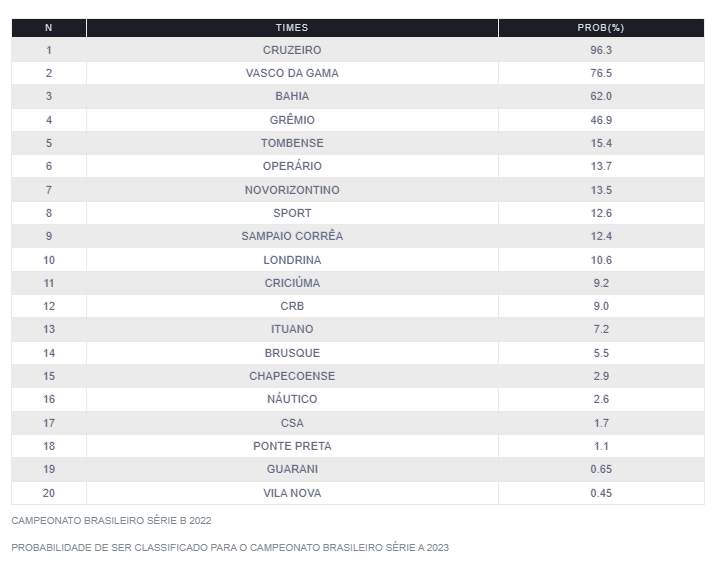 | N | TIMES | PROB(%) |
|---|---|---|
| 1 | CRUZEIRO | 96.3 |
| 2 | VASCO DA GAMA | 76.5 |
| 3 | BAHIA | 62.0 |
| 4 | GRÊMIO | 46.9 |
| 5 | TOMBENSE | 15.4 |
| 6 | OPERÁRIO | 13.7 |
| 7 | NOVORIZONTINO | 13.5 |
| 8 | SPORT | 12.6 |
| 9 | SAMPAIO CORRÊA | 12.4 |
| 10 | LONDRINA | 10.6 |
| 11 | CRICIÚMA | 9.2 |
| 12 | CRB | 9.0 |
| 13 | ITUANO | 7.2 |
| 14 | BRUSQUE | 5.5 |
| 15 | CHAPECOENSE | 2.9 |
| 16 | NÁUTICO | 2.6 |
| 17 | CSA | 1.7 |
| 18 | PONTE PRETA | 1.1 |
| 19 | GUARANI | 0.65 |
| 20 | VILA NOVA | 0.45 |

CAMPEONATO BRASILEIRO SÉRIE B 2022

PROBABILIDADE DE SER CLASSIFICADO PARA O CAMPEONATO BRASILEIRO SÉRIE A 2023